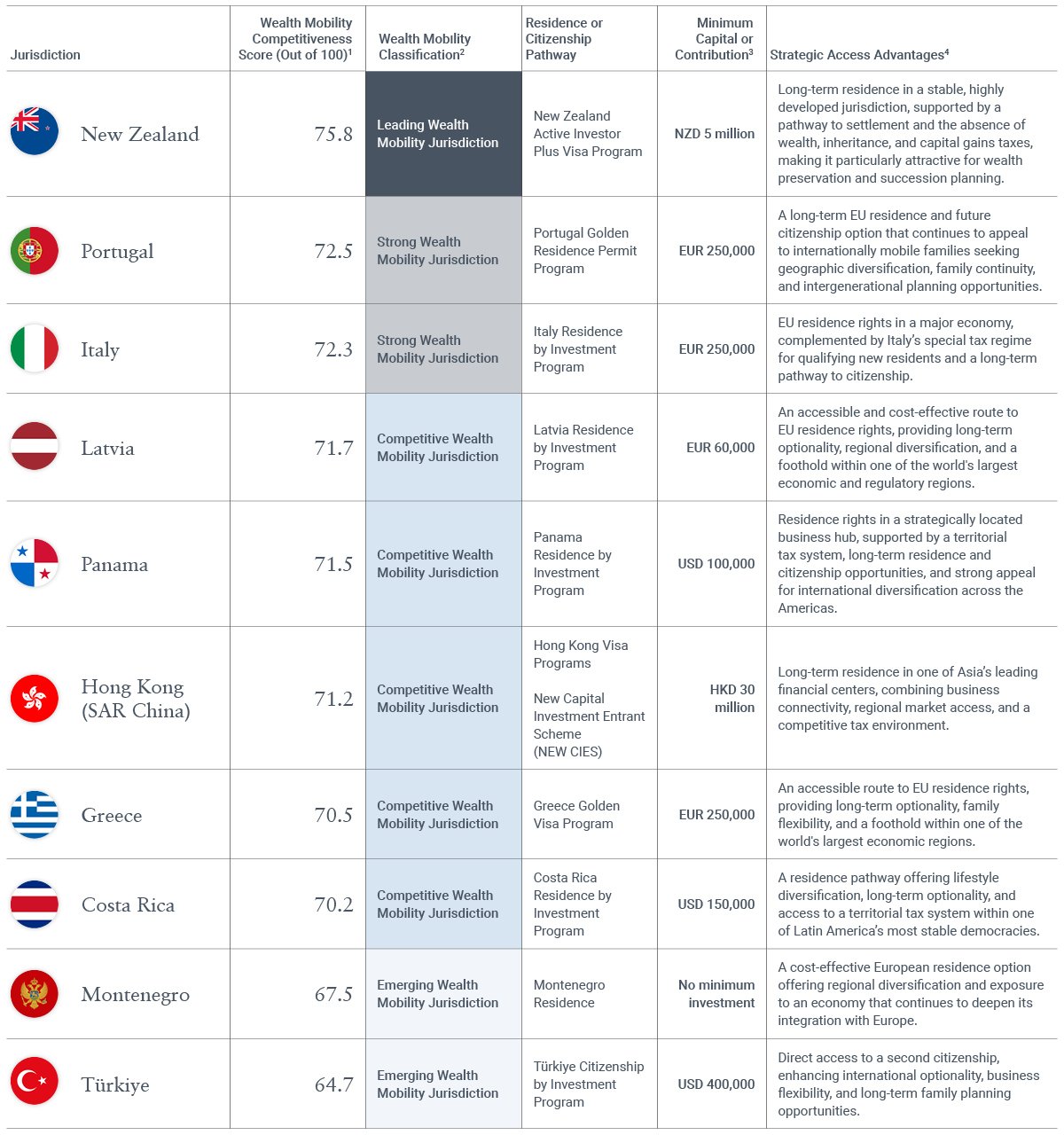 | Jurisdiction | Wealth Mobility Competitiveness Score (Out of 100)$^{1}$ | Wealth Mobility Classification$^{2}$ | Residence or Citizenship Pathway | Minimum Capital or Contribution$^{3}$ | Strategic Access Advantages$^{4}$ |
|---|---|---|---|---|---|
| New Zealand | 75.8 | Leading Wealth Mobility Jurisdiction | New Zealand Active Investor Plus Visa Program | NZD 5 million | Long-term residence in a stable, highly developed jurisdiction, supported by a pathway to settlement and the absence of wealth, inheritance, and capital gains taxes, making it particularly attractive for wealth preservation and succession planning. |
| Portugal | 72.5 | Strong Wealth Mobility Jurisdiction | Portugal Golden Residence Permit Program | EUR 250,000 | A long-term EU residence and future citizenship option that continues to appeal to internationally mobile families seeking geographic diversification, family continuity, and intergenerational planning opportunities. |
| Italy | 72.3 | Strong Wealth Mobility Jurisdiction | Italy Residence by Investment Program | EUR 250,000 | EU residence rights in a major economy, complemented by Italy's special tax regime for qualifying new residents and a long-term pathway to citizenship. |
| Latvia | 71.7 | Competitive Wealth Mobility Jurisdiction | Latvia Residence by Investment Program | EUR 60,000 | An accessible and cost-effective route to EU residence rights, providing long-term optionality, regional diversification, and a foothold within one of the world's largest economic and regulatory regions. |
| Panama | 71.5 | Competitive Wealth Mobility Jurisdiction | Panama Residence by Investment Program | USD 100,000 | Residence rights in a strategically located business hub, supported by a territorial tax system, long-term residence and citizenship opportunities, and strong appeal for international diversification across the Americas. |
| Hong Kong (SAR China) | 71.2 | Competitive Wealth Mobility Jurisdiction | Hong Kong Visa Programs New Capital Investment Entrant Scheme (NEW CIES) | HKD 30 million | Long-term residence in one of Asia's leading financial centers, combining business connectivity, regional market access, and a competitive tax environment. |
| Greece | 70.5 | Competitive Wealth Mobility Jurisdiction | Greece Golden Visa Program | EUR 250,000 | An accessible route to EU residence rights, providing long-term optionality, family flexibility, and a foothold within one of the world's largest economic regions. |
| Costa Rica | 70.2 | Competitive Wealth Mobility Jurisdiction | Costa Rica Residence by Investment Program | USD 150,000 | A residence pathway offering lifestyle diversification, long-term optionality, and access to a territorial tax system within one of Latin America's most stable democracies. |
| Montenegro | 67.5 | Emerging Wealth Mobility Jurisdiction | Montenegro Residence | No minimum investment | A cost-effective European residence option offering regional diversification and exposure to an economy that continues to deepen its integration with Europe. |
| Türkiye | 64.7 | Emerging Wealth Mobility Jurisdiction | Türkiye Citizenship by Investment Program | USD 400,000 | Direct access to a second citizenship, enhancing international optionality, business flexibility, and long-term family planning opportunities. |